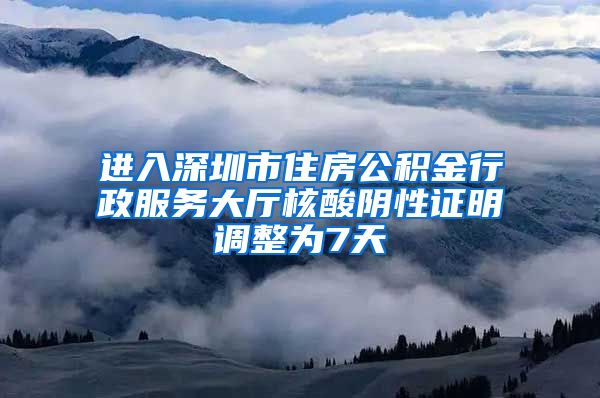 进入深圳市住房公积金行政服务大厅核酸阴性证明调整为7天